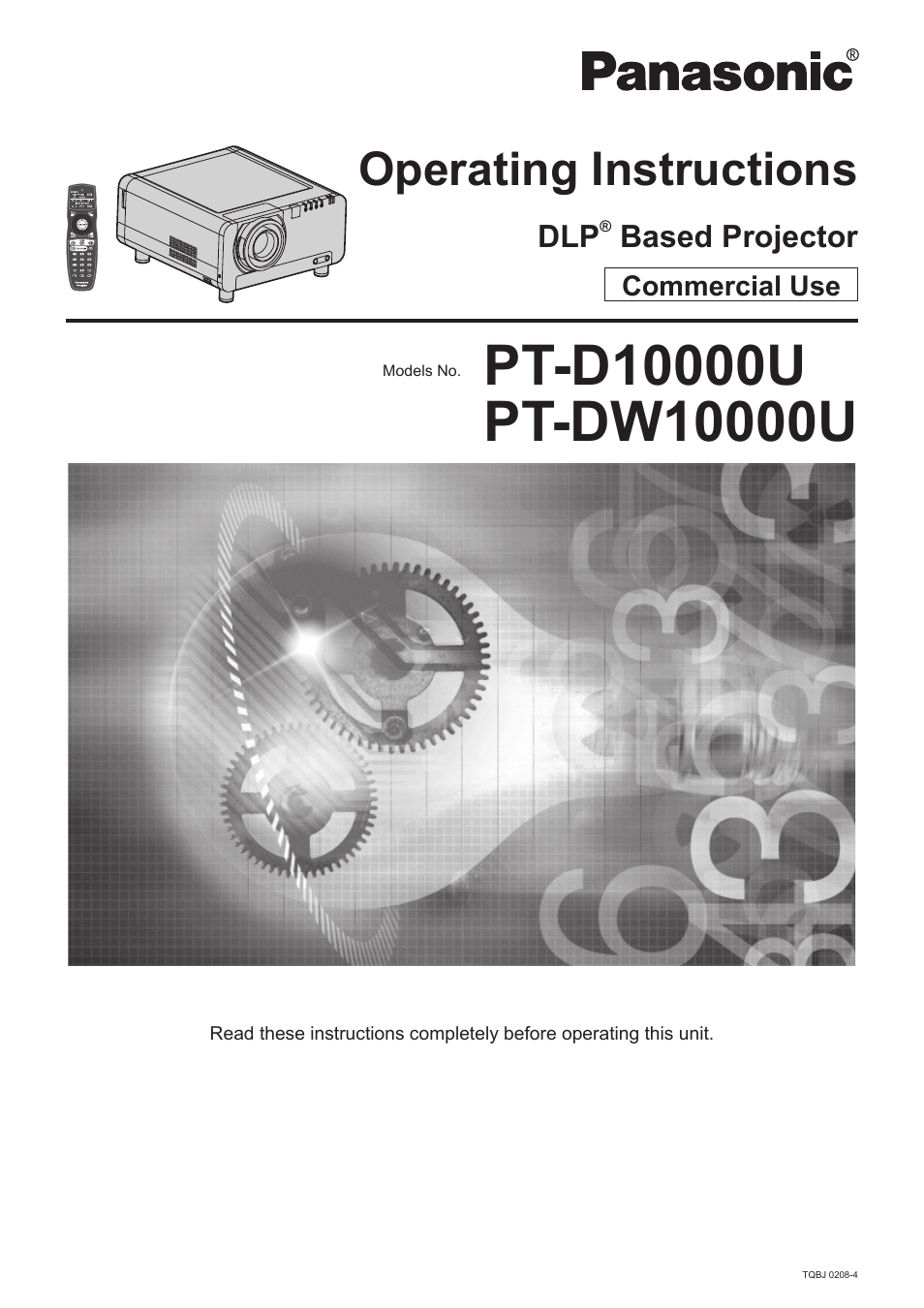 Panasonic®

Operating Instructions

DLP® Based Projector

Commercial Use

Models No. PT-D10000U
PT-DW10000U

Read these instructions completely before operating this unit.

TQBJ 0208-4